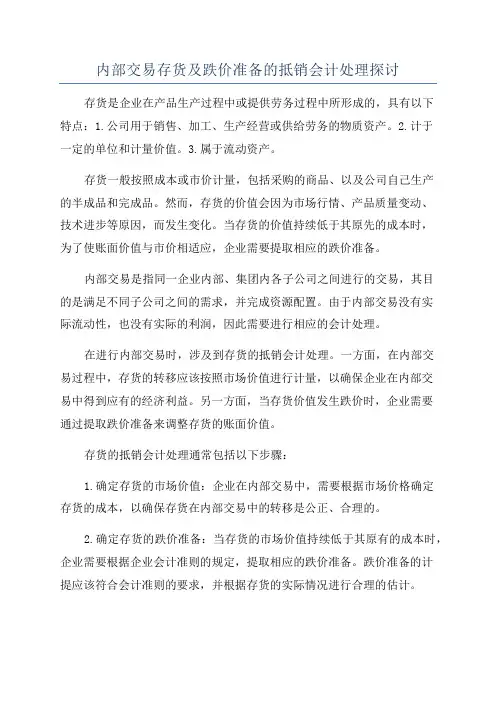 内部交易存货及跌价准备的抵销会计处理探讨

存货是企业在产品生产过程中或提供劳务过程中所形成的，具有以下特点：1.公司用于销售、加工、生产经营或供给劳务的物质资产。2.计于一定的单位和计量价值。3.属于流动资产。

存货一般按照成本或市价计量，包括采购的商品、以及公司自己生产的半成品和完成品。然而，存货的价值会因为市场行情、产品质量变动、技术进步等原因，而发生变化。当存货的价值持续低于其原先的成本时，为了使账面价值与市价相适应，企业需要提取相应的跌价准备。

内部交易是指同一企业内部、集团内各子公司之间进行的交易，其目的是满足不同子公司之间的需求，并完成资源配置。由于内部交易没有实际流动性，也没有实际的利润，因此需要进行相应的会计处理。

在进行内部交易时，涉及到存货的抵销会计处理。一方面，在内部交易过程中，存货的转移应该按照市场价值进行计量，以确保企业在内部交易中得到应有的经济利益。另一方面，当存货价值发生跌价时，企业需要通过提取跌价准备来调整存货的账面价值。

存货的抵销会计处理通常包括以下步骤：

1.确定存货的市场价值：企业在内部交易中，需要根据市场价格确定存货的成本，以确保存货在内部交易中的转移是公正、合理的。

2.确定存货的跌价准备：当存货的市场价值持续低于其原有的成本时，企业需要根据企业会计准则的规定，提取相应的跌价准备。跌价准备的计提应该符合会计准则的要求，并根据存货的实际情况进行合理的估计。